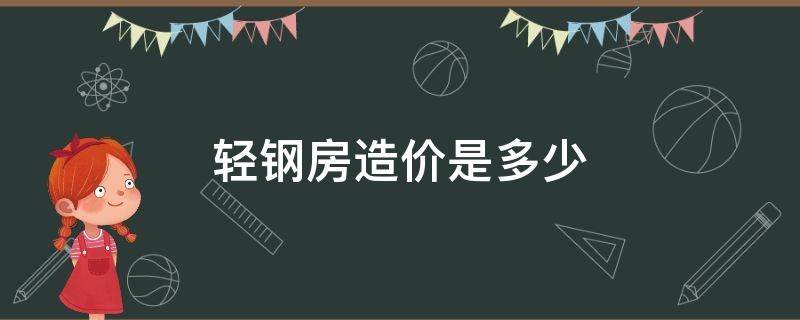 轻钢房造价是多少